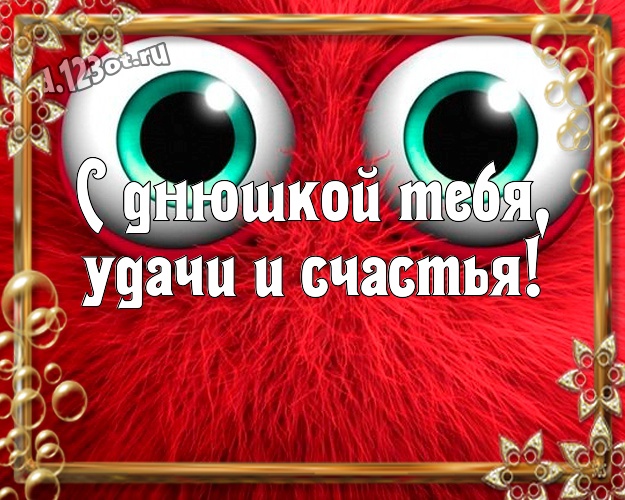 d.123ot.ru

С днюшкой тебя, удачи и счастья!